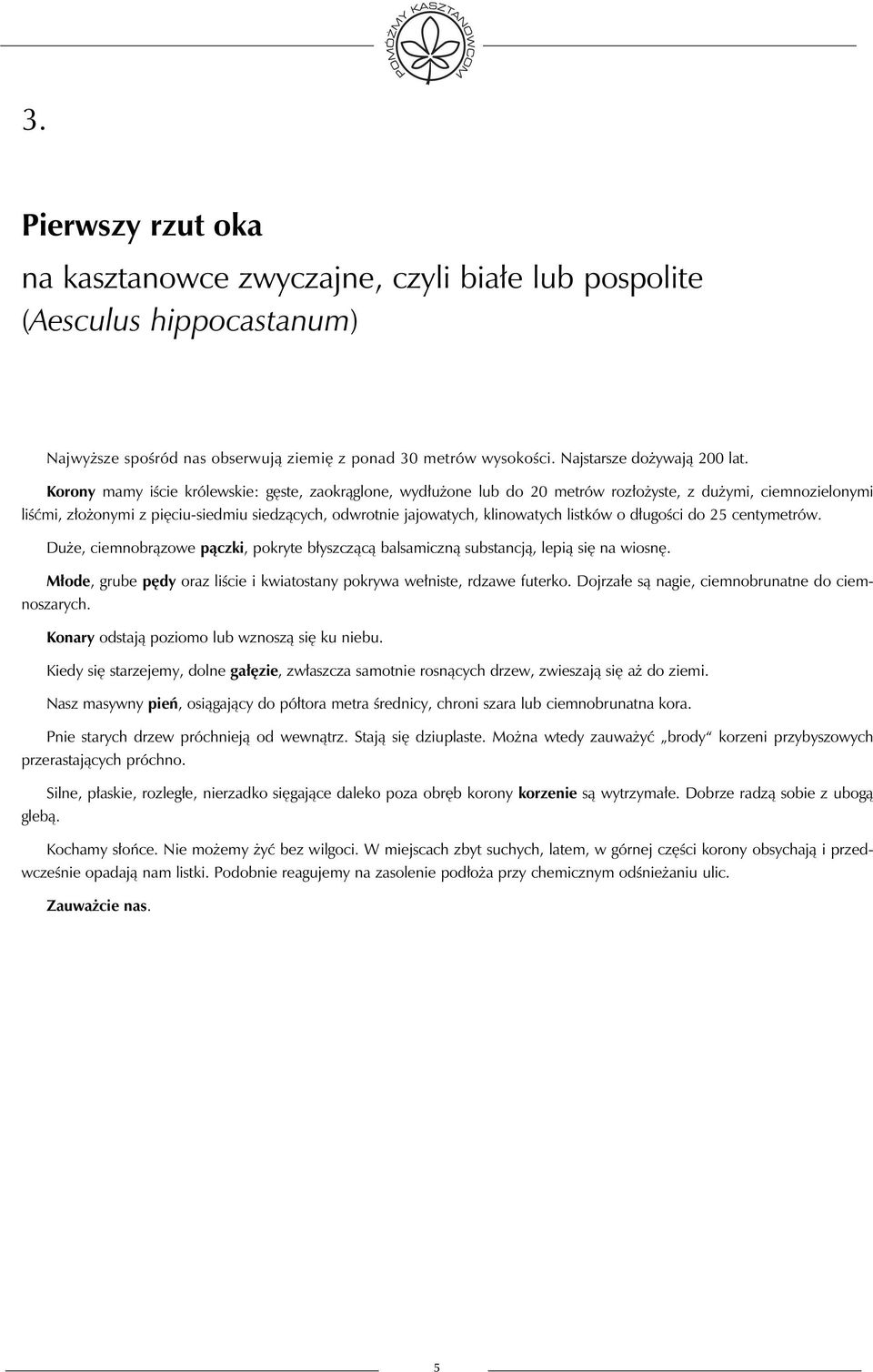 POMÓŻMY KASZTANOWCOM

3.

Pierwszy rzut oka

na kasztanowce zwyczajne, czyli białe lub pospolite (Aesculus hippocastanum)

Najwyższe spośród nas obserwują ziemię z ponad 30 metrów wysokości. Najstarsze dożywają 200 lat.

Korony mamy iście królewskie: gęste, zaokrąglone, wydłużone lub do 20 metrów rozłożyste, z dużymi, ciemnozielonymi liśćmi, złożonymi z pięciu-siedmiu siedzących, odwrotnie jajowatych, klinowatych listków o długości do 25 centymetrów.

Duże, ciemnobrązowe pączki, pokryte błyszczącą balsamiczną substancją, lepią się na wiosnę.

Młode, grube pędy oraz liście i kwiatostany pokrywa wełniste, rdzawe futerko. Dojrzałe są nagie, ciemnobrunatne do ciemnoszarych.

Konary odstają poziomo lub wznoszą się ku niebu.

Kiedy się starzejemy, dolne gałęzie, zwłaszcza samotnie rosnących drzew, zwieszają się aż do ziemi.

Nasz masywny pień, osiągający do półtora metra średnicy, chroni szara lub ciemnobrunatna kora.

Pnie starych drzew próchnieją od wewnątrz. Stają się dziuplaste. Można wtedy zauważyć „brody“ korzeni przybyszowych przerastających próchno.

Silne, płaskie, rozległe, nierzadko sięgające daleko poza obręb korony korzenie są wytrzymałe. Dobrze radzą sobie z ubogą glebą.

Kochamy słońce. Nie możemy żyć bez wilgoci. W miejscach zbyt suchych, latem, w górnej części korony obsychają i przedwcześnie opadają nam listki. Podobnie reagujemy na zasolenie podłoża przy chemicznym odśnieżaniu ulic.

Zauważcie nas.

5